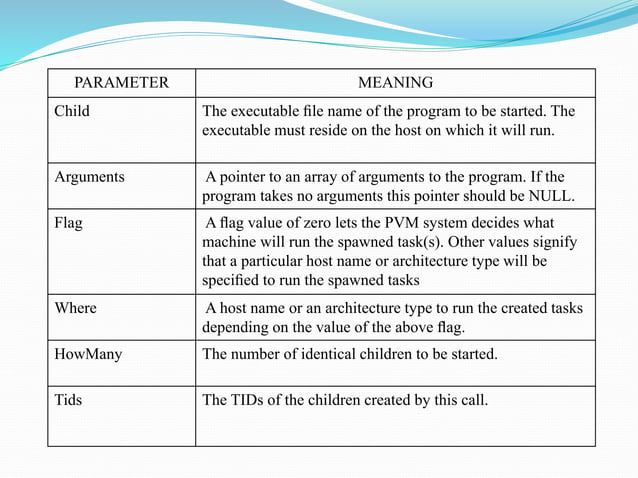 | PARAMETER | MEANING |
|---|---|
| Child | The executable file name of the program to be started. The executable must reside on the host on which it will run. |
| Arguments | A pointer to an array of arguments to the program. If the program takes no arguments this pointer should be NULL. |
| Flag | A flag value of zero lets the PVM system decides what machine will run the spawned task(s). Other values signify that a particular host name or architecture type will be specified to run the spawned tasks |
| Where | A host name or an architecture type to run the created tasks depending on the value of the above flag. |
| HowMany | The number of identical children to be started. |
| Tids | The TIDs of the children created by this call. |